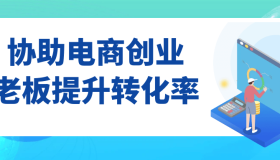 协助电商创业
老板提升转化率